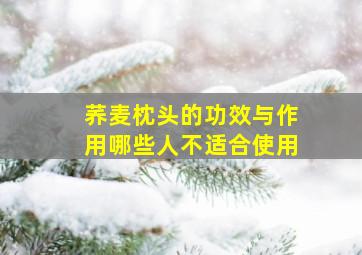 荞麦枕头的功效与作用哪些人不适合使用